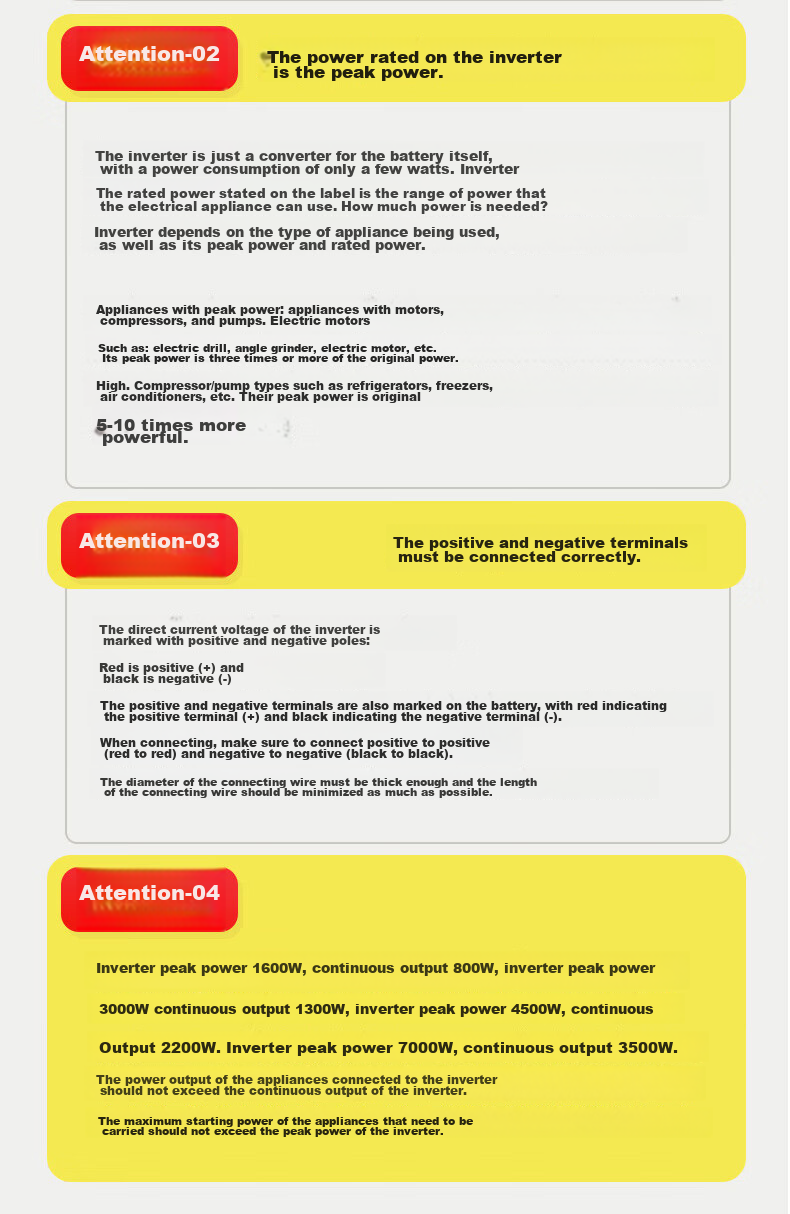 Attention-02

The power rated on the inverter is the peak power.

The inverter is just a converter for the battery itself, with a power consumption of only a few watts. Inverter

The rated power stated on the label is the range of power that the electrical appliance can use. How much power is needed?

Inverter depends on the type of appliance being used, as well as its peak power and rated power.

Appliances with peak power: appliances with motors, compressors, and pumps. Electric motors

Such as: electric drill, angle grinder, electric motor, etc. Its peak power is three times or more of the original power.

High. Compressor/pump types such as refrigerators, freezers, air conditioners, etc. Their peak power is original

5-10 times more powerful.

Attention-03

The positive and negative terminals must be connected correctly.

The direct current voltage of the inverter is marked with positive and negative poles:

Red is positive (+) and black is negative (-)

The positive and negative terminals are also marked on the battery, with red indicating the positive terminal (+) and black indicating the negative terminal (-).

When connecting, make sure to connect positive to positive (red to red) and negative to negative (black to black).

The diameter of the connecting wire must be thick enough and the length of the connecting wire should be minimized as much as possible.

Attention-04

Inverter peak power 1600W, continuous output 800W, inverter peak power

3000W continuous output 1300W, inverter peak power 4500W, continuous

Output 2200W. Inverter peak power 7000W, continuous output 3500W.

The power output of the appliances connected to the inverter should not exceed the continuous output of the inverter.

The maximum starting power of the appliances that need to be carried should not exceed the peak power of the inverter.